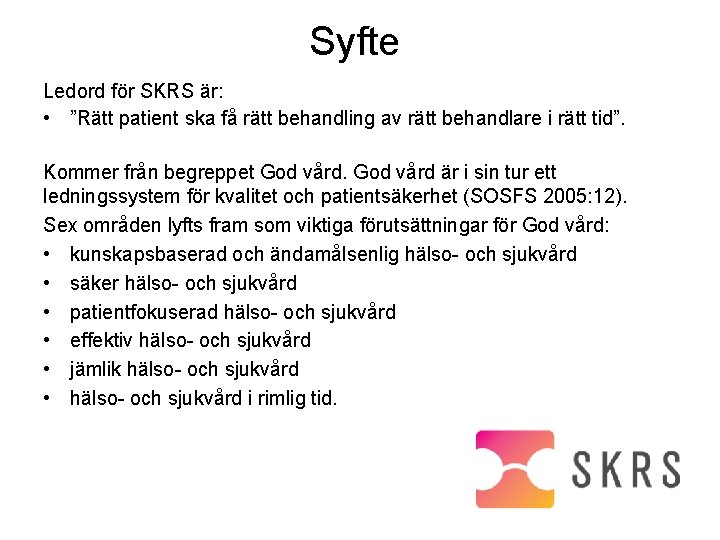 Syfte

Ledord för SKRS är:
• ”Rätt patient ska få rätt behandling av rätt behandlare i rätt tid”.

Kommer från begreppet God vård. God vård är i sin tur ett ledningssystem för kvalitet och patientsäkerhet (SOSFS 2005:12).
Sex områden lyfts fram som viktiga förutsättningar för God vård:
• kunskapsbaserad och ändamålsenlig hälso- och sjukvård
• säker hälso- och sjukvård
• patientfokuserad hälso- och sjukvård
• effektiv hälso- och sjukvård
• jämlik hälso- och sjukvård
• hälso- och sjukvård i rimlig tid.

SKRS